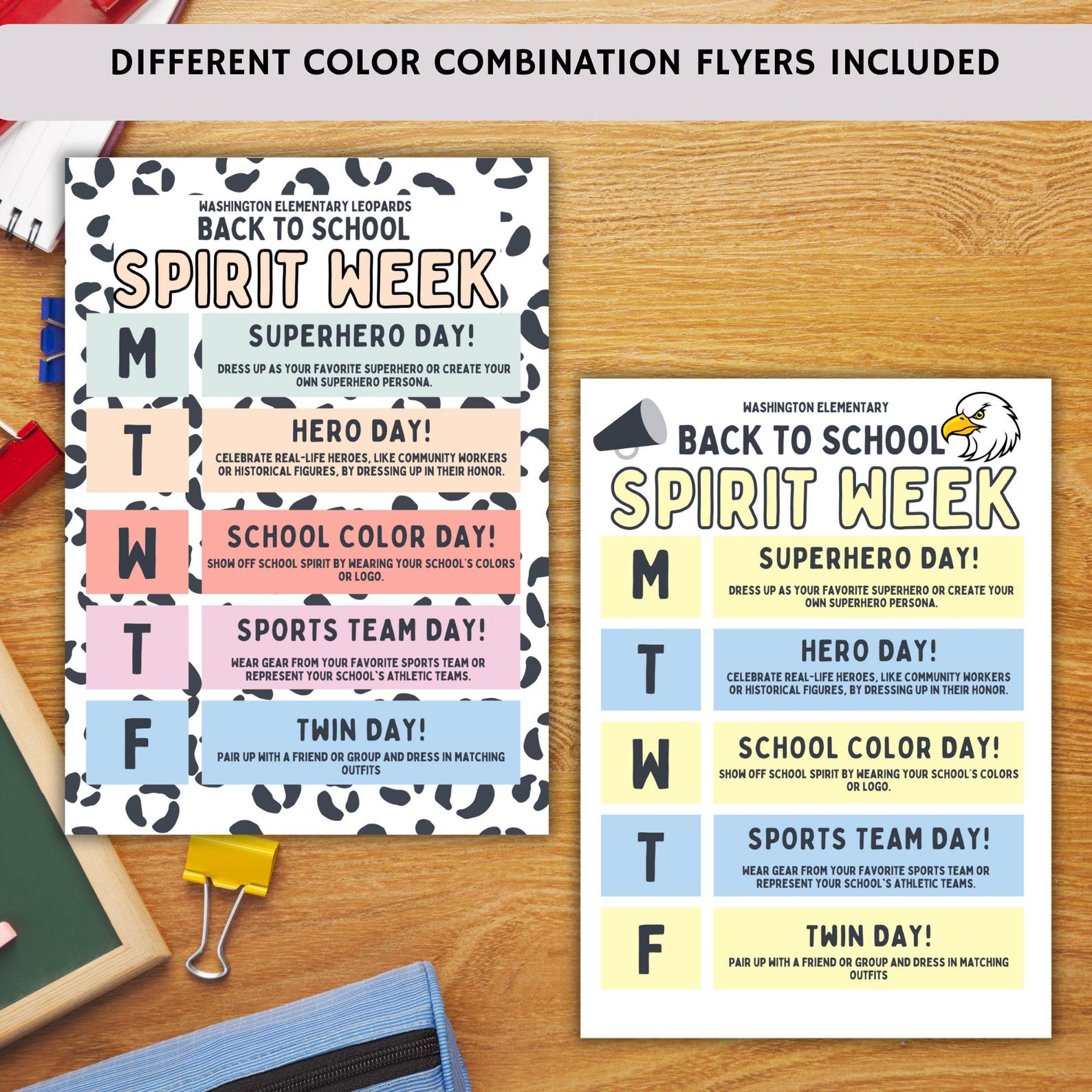 DIFFERENT COLOR COMBINATION FLYERS INCLUDED

WASHINGTON ELEMENTARY LEOPARDS
BACK TO SCHOOL
SPIRIT WEEK

M
SUPERHERO DAY!
DRESS UP AS YOUR FAVORITE SUPERHERO OR CREATE YOUR OWN SUPERHERO PERSONA.

T
HERO DAY!
CELEBRATE REAL-LIFE HEROES, LIKE COMMUNITY WORKERS OR HISTORICAL FIGURES, BY DRESSING UP IN THEIR HONOR.

W
SCHOOL COLOR DAY!
SHOW OFF SCHOOL SPIRIT BY WEARING YOUR SCHOOL'S COLORS OR LOGO.

T
SPORTS TEAM DAY!
WEAR GEAR FROM YOUR FAVORITE SPORTS TEAM OR REPRESENT YOUR SCHOOL'S ATHLETIC TEAMS.

F
TWIN DAY!
PAIR UP WITH A FRIEND OR GROUP AND DRESS IN MATCHING OUTFITS

WASHINGTON ELEMENTARY
BACK TO SCHOOL
SPIRIT WEEK

M
SUPERHERO DAY!
DRESS UP AS YOUR FAVORITE SUPERHERO OR CREATE YOUR OWN SUPERHERO PERSONA.

T
HERO DAY!
CELEBRATE REAL-LIFE HEROES, LIKE COMMUNITY WORKERS OR HISTORICAL FIGURES, BY DRESSING UP IN THEIR HONOR.

W
SCHOOL COLOR DAY!
SHOW OFF SCHOOL SPIRIT BY WEARING YOUR SCHOOL'S COLORS OR LOGO.

T
SPORTS TEAM DAY!
WEAR GEAR FROM YOUR FAVORITE SPORTS TEAM OR REPRESENT YOUR SCHOOL'S ATHLETIC TEAMS.

F
TWIN DAY!
PAIR UP WITH A FRIEND OR GROUP AND DRESS IN MATCHING OUTFITS